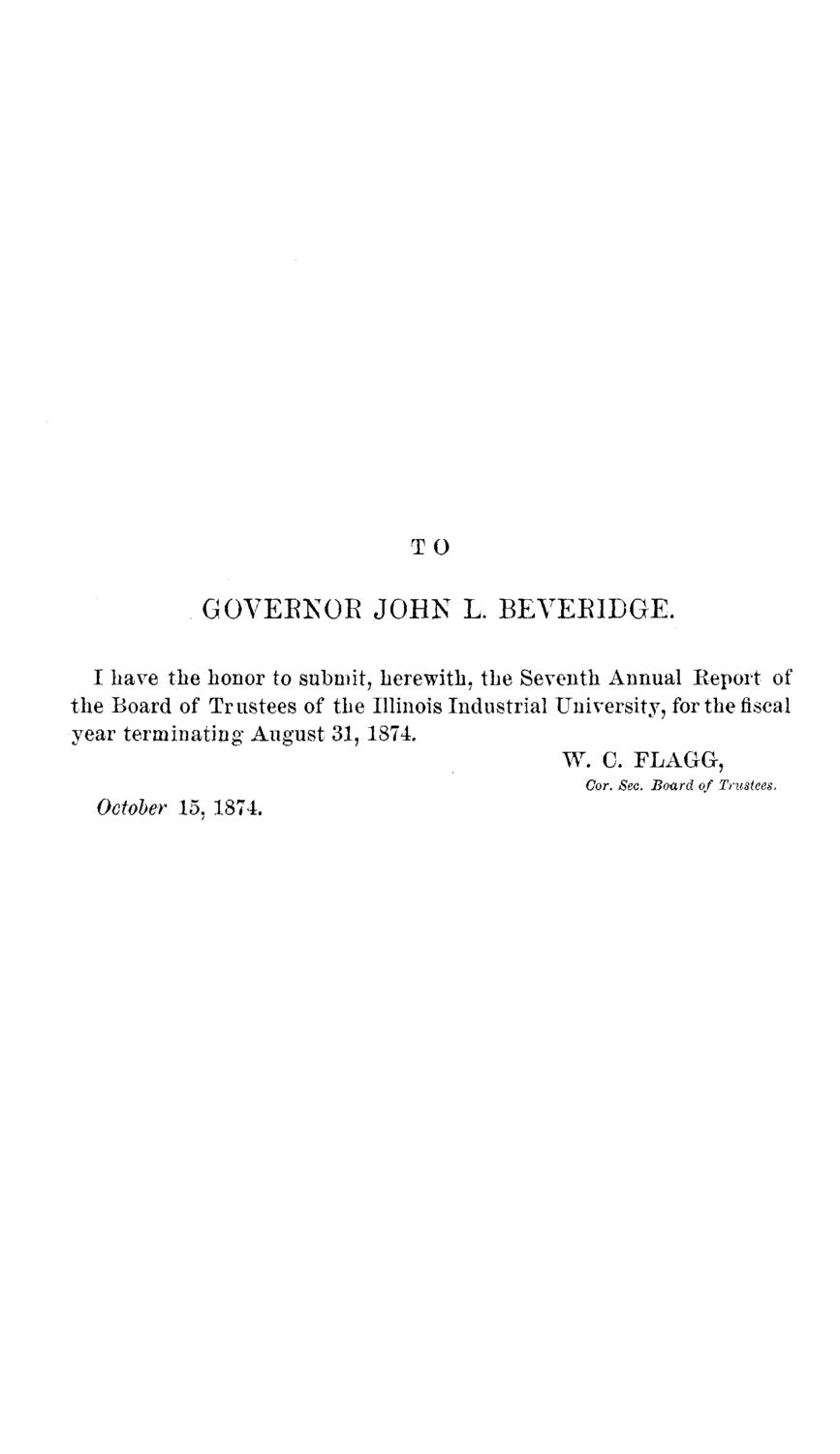 TO

GOVERNOR JOHN L. BEVERIDGE.

I have the honor to submit, herewith, the Seventh Annual Report of the Board of Trustees of the Illinois Industrial University, for the fiscal year terminating August 31, 1874.

W. C. FLAGG,
Cor. Sec. Board of Trustees.

October 15, 1874.